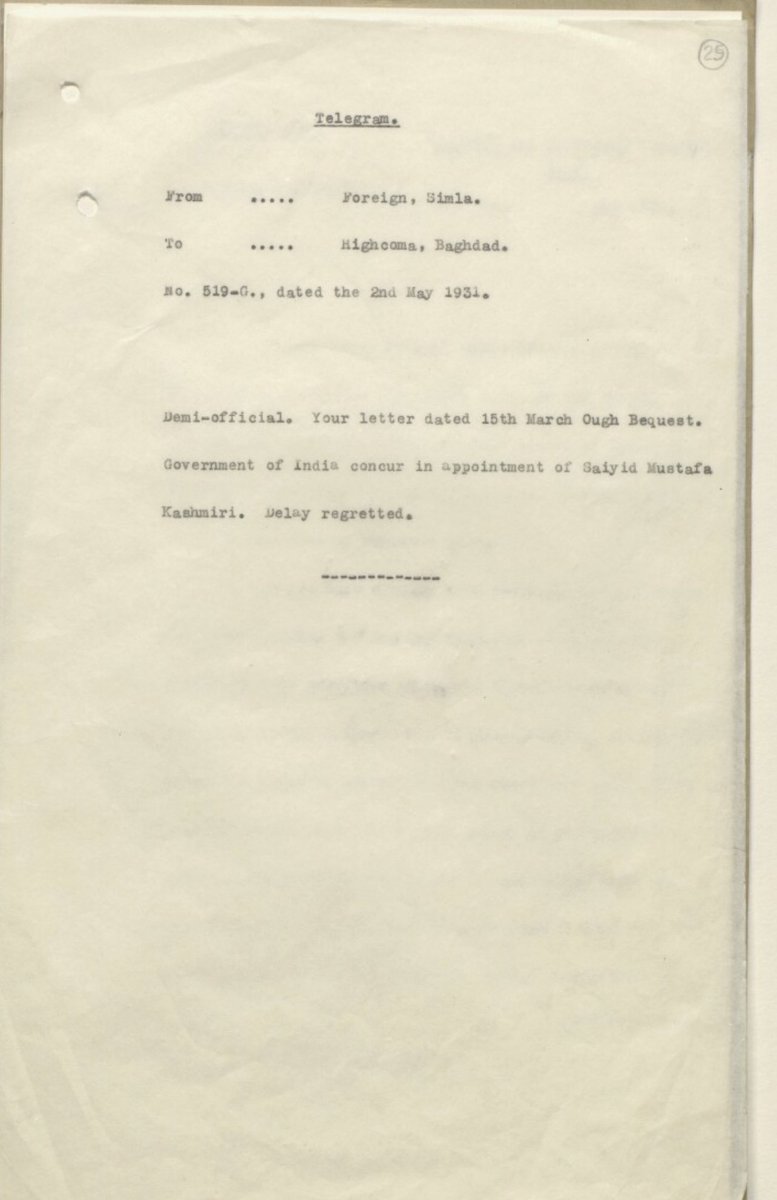 25

Telegram.

From ..... Foreign, Simla.

To ..... Highcoma, Baghdad.

No. 519-G., dated the 2nd May 1931.

Demi-official. Your letter dated 15th March Ough Bequest. Government of India concur in appointment of Saiyid Mustafa Kashmiri. Delay regretted.

------------